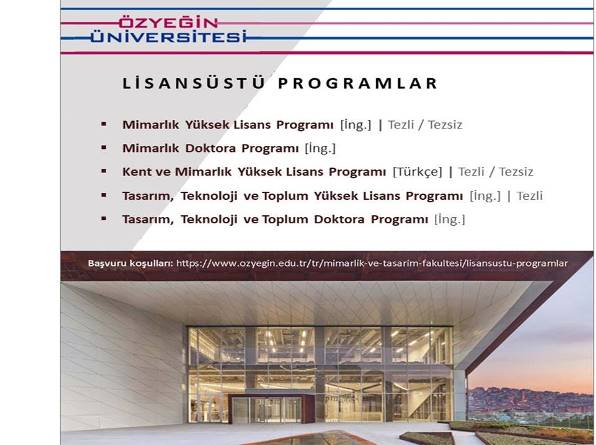 ÖZYEĞİN
ÜNİVERSİTESİ

LİSANSÜSTÜ PROGRAMLAR

▪ Mimarlık Yüksek Lisans Programı [İng.] | Tezli / Tezsiz
▪ Mimarlık Doktora Programı [İng.]
▪ Kent ve Mimarlık Yüksek Lisans Programı [Türkçe] | Tezli / Tezsiz
▪ Tasarım, Teknoloji ve Toplum Yüksek Lisans Programı [İng.] | Tezli
▪ Tasarım, Teknoloji ve Toplum Doktora Programı [İng.]

Başvuru koşulları: https://www.ozyegin.edu.tr/tr/mimarlik-ve-tasarim-fakultesi/lisansustu-programlar